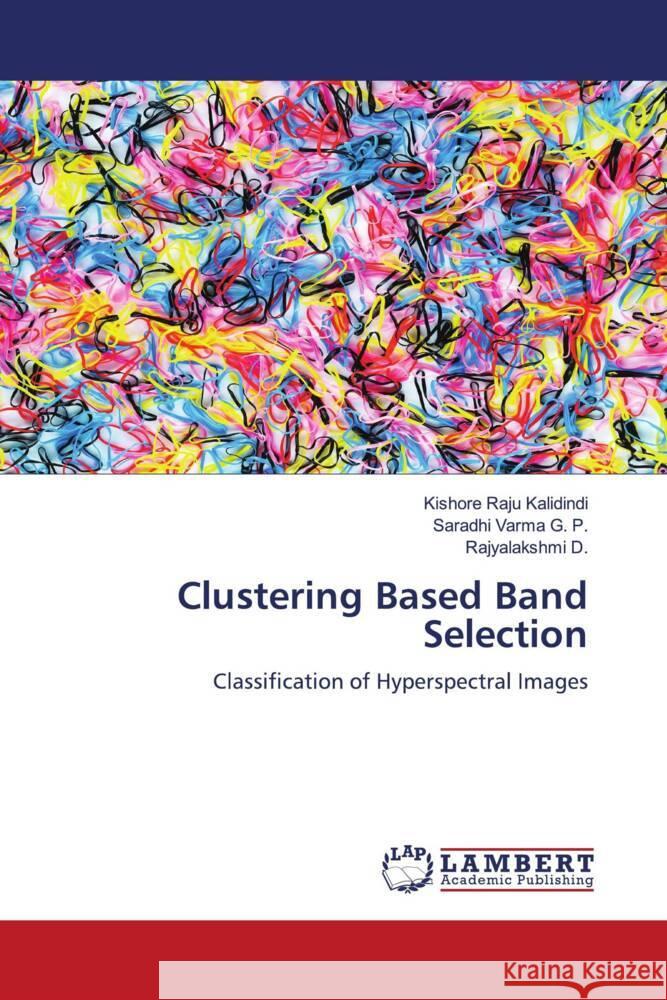 Kishore Raju Kalidindi
Saradhi Varma G. P.
Rajyalakshmi D.

Clustering Based Band Selection

Classification of Hyperspectral Images

LAP
LAMBERT
Academic Publishing